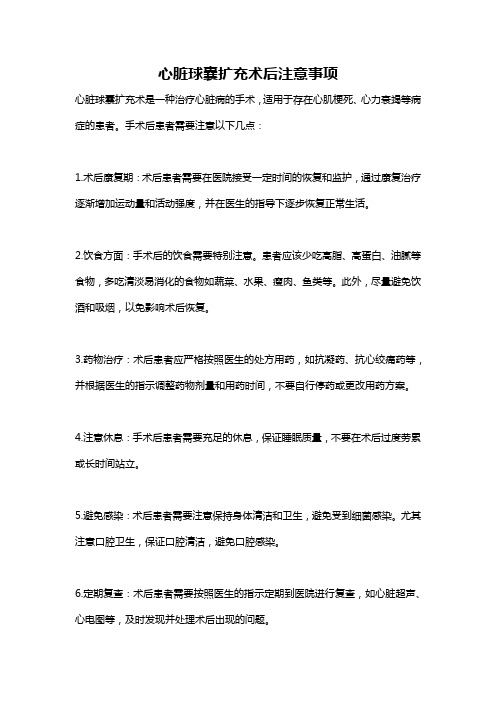 心脏球囊扩充术后注意事项

心脏球囊扩充术是一种治疗心脏病的手术，适用于存在心肌梗死、心力衰竭等病症的患者。手术后患者需要注意以下几点：

1.术后康复期：术后患者需要在医院接受一定时间的恢复和监护，通过康复治疗逐渐增加运动量和活动强度，并在医生的指导下逐步恢复正常生活。

2.饮食方面：手术后的饮食需要特别注意。患者应该少吃高脂、高蛋白、油腻等食物，多吃清淡易消化的食物如蔬菜、水果、瘦肉、鱼类等。此外，尽量避免饮酒和吸烟，以免影响术后恢复。

3.药物治疗：术后患者应严格按照医生的处方用药，如抗凝药、抗心绞痛药等，并根据医生的指示调整药物剂量和用药时间，不要自行停药或更改用药方案。

4.注意休息：手术后患者需要充足的休息，保证睡眠质量，不要在术后过度劳累或长时间站立。

5.避免感染：术后患者需要注意保持身体清洁和卫生，避免受到细菌感染。尤其注意口腔卫生，保证口腔清洁，避免口腔感染。

6.定期复查：术后患者需要按照医生的指示定期到医院进行复查，如心脏超声、心电图等，及时发现并处理术后出现的问题。